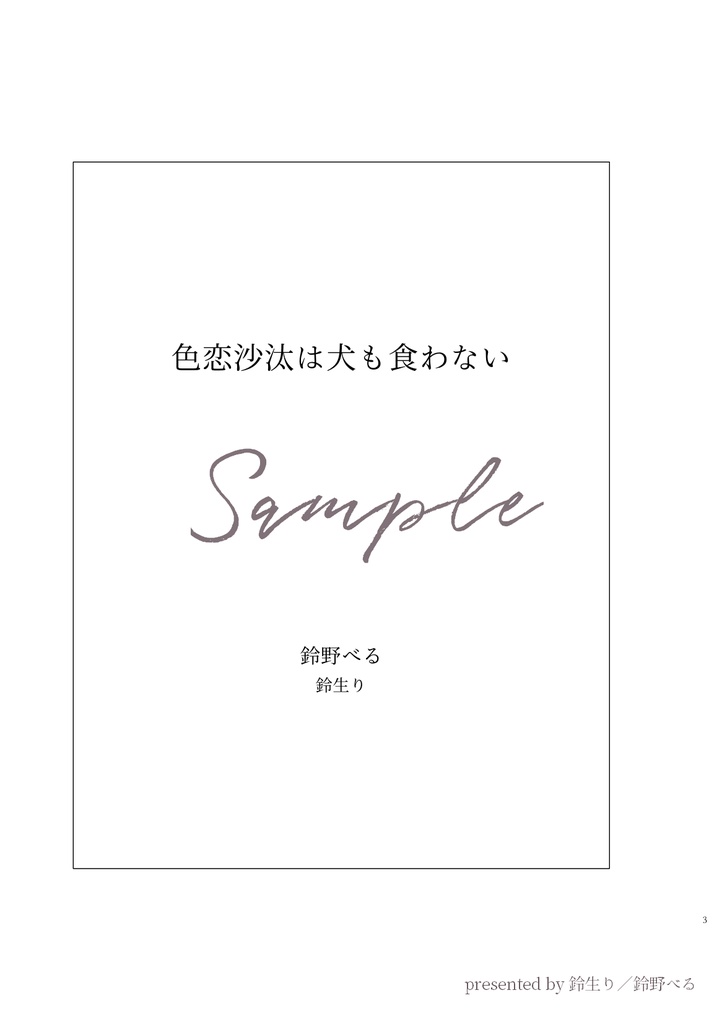 色恋沙汰は犬も食わない

Sample

鈴野べる
鈴生り

3

presented by 鈴生り／鈴野べる